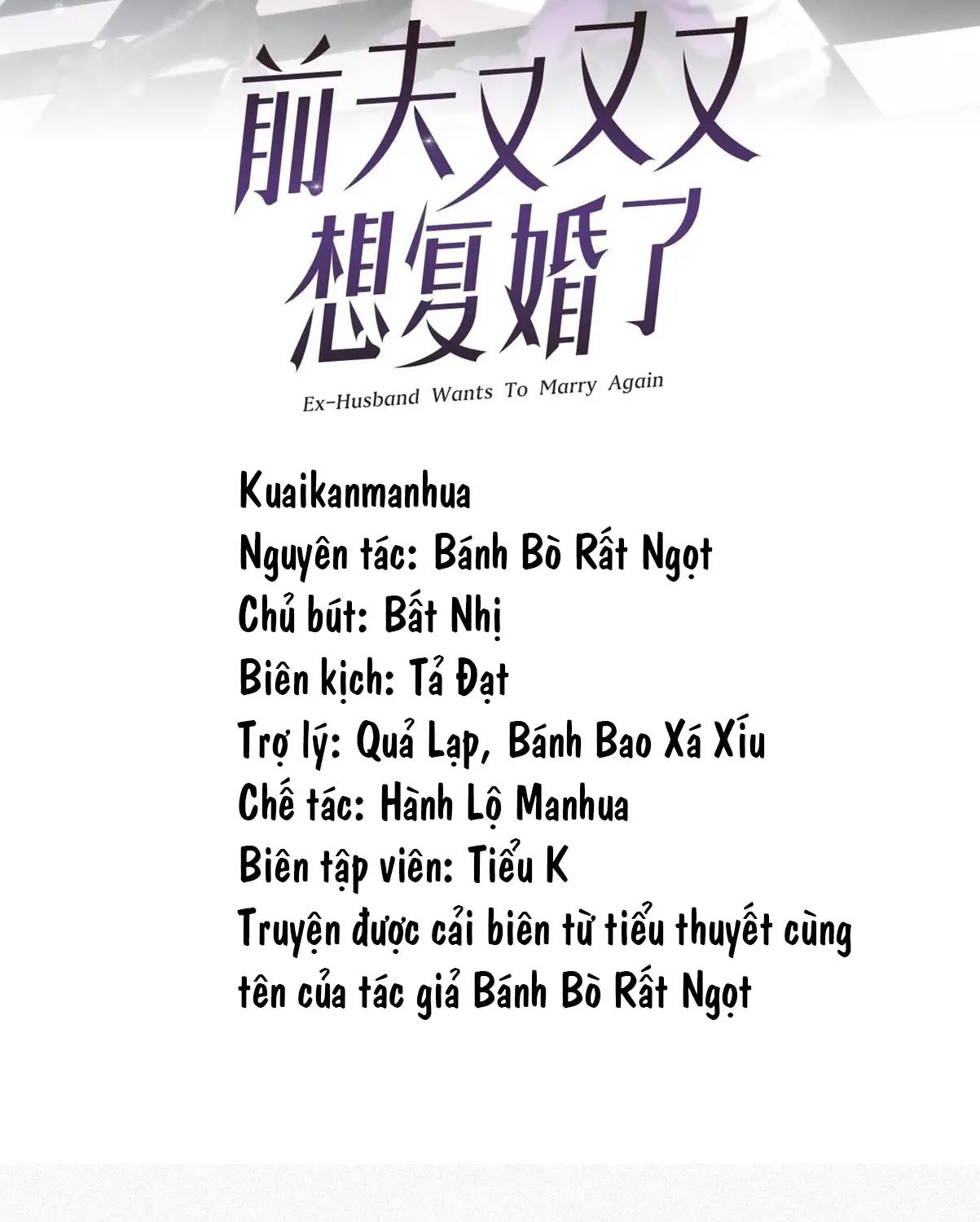 前夫又又又
想复婚了

Ex-Husband Wants To Marry Again

Kuaikanmanhua
Nguyên tác: Bánh Bò Rất Ngọt
Chủ bút: Bất Nhị
Biên kịch: Tả Đạt
Trợ lý: Quả Lạp, Bánh Bao Xá Xíu
Chế tác: Hành Lộ Manhua
Biên tập viên: Tiểu K
Truyện được cải biên từ tiểu thuyết cùng tên của tác giả Bánh Bò Rất Ngọt